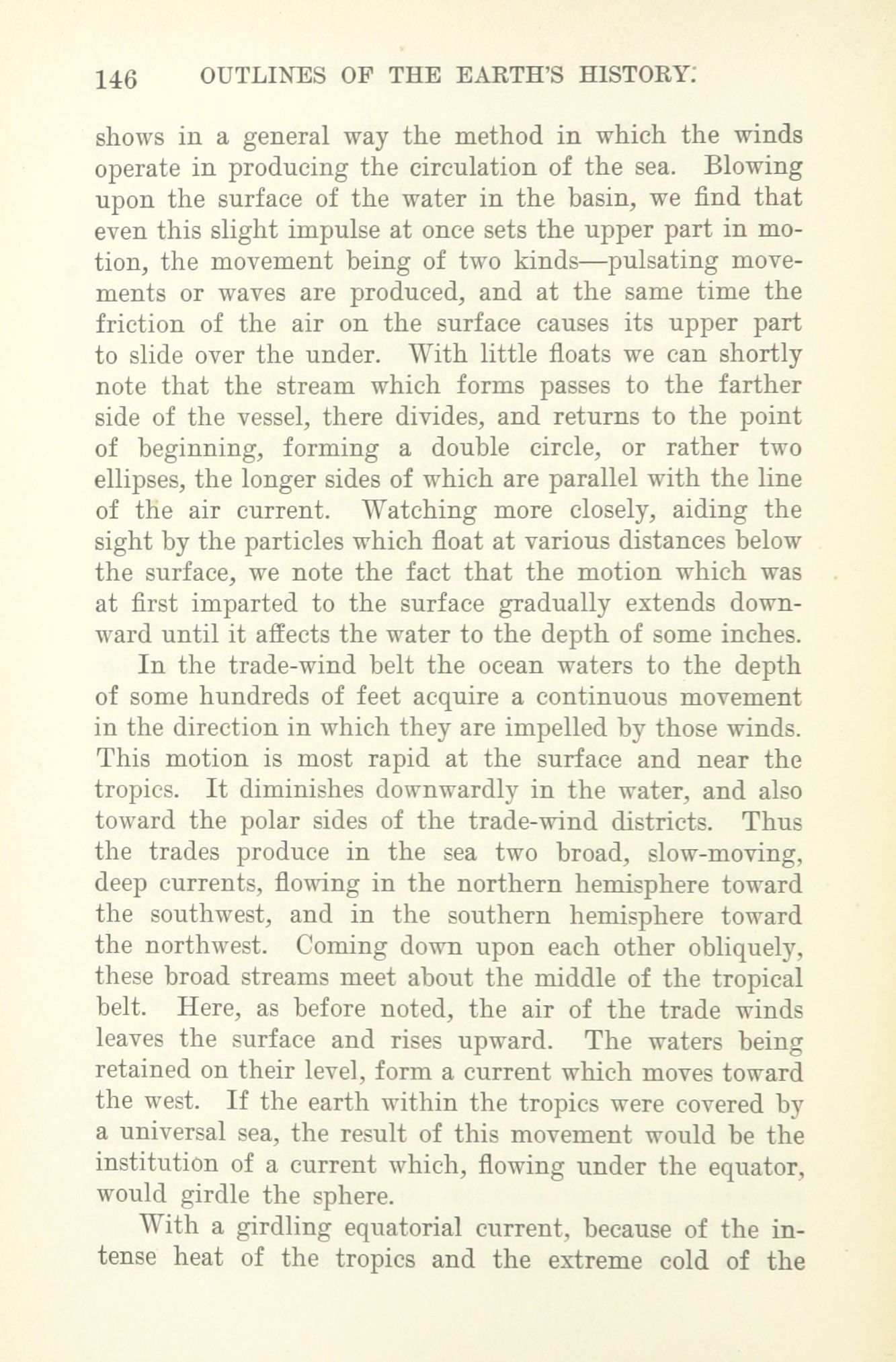 146 OUTLINES OF THE EARTH'S HISTORY.

shows in a general way the method in which the winds operate in producing the circulation of the sea. Blowing upon the surface of the water in the basin, we find that even this slight impulse at once sets the upper part in motion, the movement being of two kinds—pulsating movements or waves are produced, and at the same time the friction of the air on the surface causes its upper part to slide over the under. With little floats we can shortly note that the stream which forms passes to the farther side of the vessel, there divides, and returns to the point of beginning, forming a double circle, or rather two ellipses, the longer sides of which are parallel with the line of the air current. Watching more closely, aiding the sight by the particles which float at various distances below the surface, we note the fact that the motion which was at first imparted to the surface gradually extends downward until it affects the water to the depth of some inches.

In the trade-wind belt the ocean waters to the depth of some hundreds of feet acquire a continuous movement in the direction in which they are impelled by those winds. This motion is most rapid at the surface and near the tropics. It diminishes downwardly in the water, and also toward the polar sides of the trade-wind districts. Thus the trades produce in the sea two broad, slow-moving, deep currents, flowing in the northern hemisphere toward the southwest, and in the southern hemisphere toward the northwest. Coming down upon each other obliquely, these broad streams meet about the middle of the tropical belt. Here, as before noted, the air of the trade winds leaves the surface and rises upward. The waters being retained on their level, form a current which moves toward the west. If the earth within the tropics were covered by a universal sea, the result of this movement would be the institution of a current which, flowing under the equator, would girdle the sphere.

With a girdling equatorial current, because of the intense heat of the tropics and the extreme cold of the